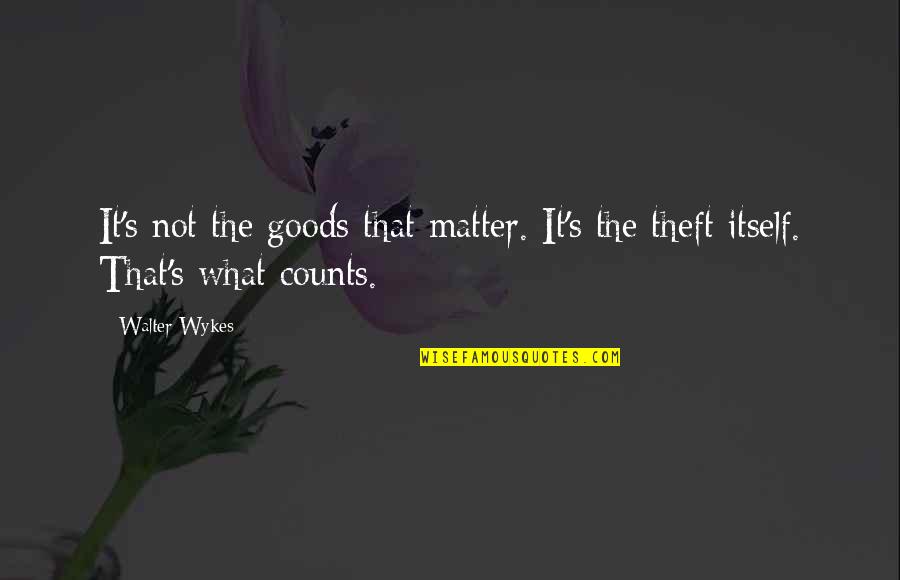 It's not the goods that matter. It's the theft itself. That's what counts.

Walter Wykes

WISEFAMOUSQUOTES.COM